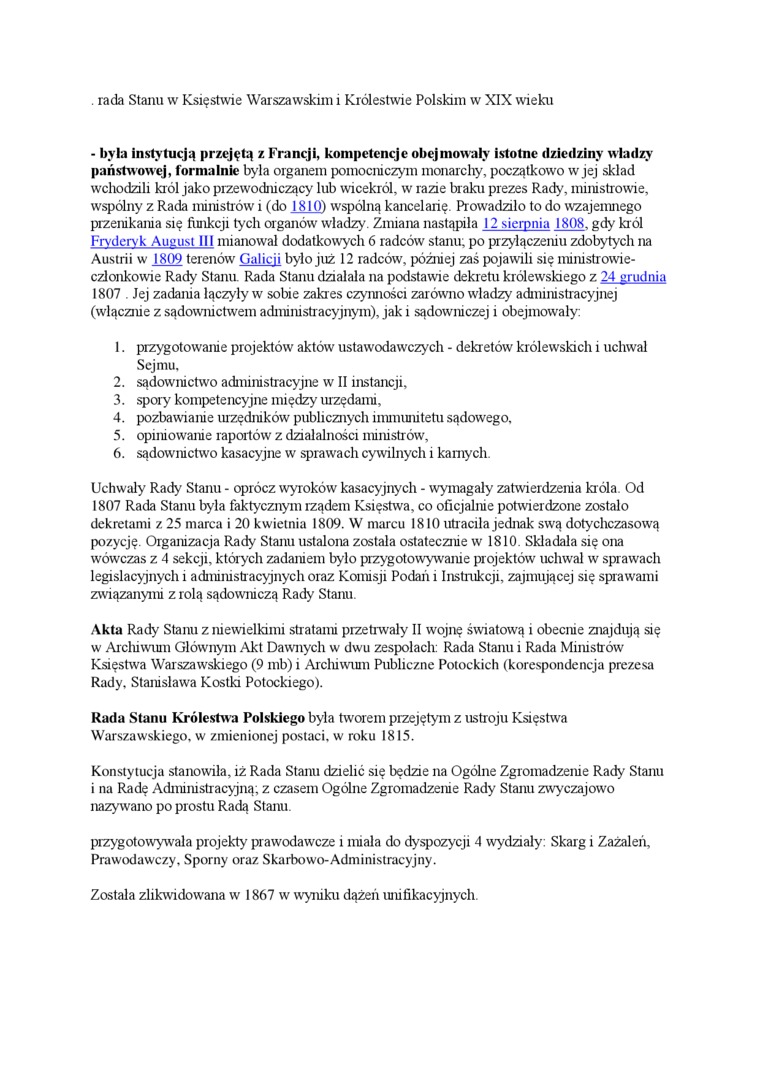 . rada Stanu w Księstwie Warszawskim i Królestwie Polskim w XIX wieku

- była instytucją przejętą z Francji, kompetencje obejmowały istotne dziedziny władzy państwowej, formalnie była organem pomocniczym monarchy, początkowo w jej skład wchodzili król jako przewodniczący lub wicekról, w razie braku prezes Rady, ministrowie, wspólny z Rada ministrów i (do 1810) wspólną kancelarię. Prowadziło to do wzajemnego przenikania się funkcji tych organów władzy. Zmiana nastąpiła 12 sierpnia 1808, gdy król Fryderyk August III mianował dodatkowych 6 radców stanu; po przyłączeniu zdobytych na Austrii w 1809 terenów Galicji było już 12 radców, później zaś pojawili się ministrowie-członkowie Rady Stanu. Rada Stanu działała na podstawie dekretu królewskiego z 24 grudnia 1807 . Jej zadania łączyły w sobie zakres czynności zarówno władzy administracyjnej (włącznie z sądownictwem administracyjnym), jak i sądowniczej i obejmowały:

1. przygotowanie projektów aktów ustawodawczych - dekretów królewskich i uchwał Sejmu,
2. sądownictwo administracyjne w II instancji,
3. spory kompetencyjne między urzędami,
4. pozbawianie urzędników publicznych immunitetu sądowego,
5. opiniowanie raportów z działalności ministrów,
6. sądownictwo kasacyjne w sprawach cywilnych i karnych.

Uchwały Rady Stanu - oprócz wyroków kasacyjnych - wymagały zatwierdzenia króla. Od 1807 Rada Stanu była faktycznym rządem Księstwa, co oficjalnie potwierdzone zostało dekretami z 25 marca i 20 kwietnia 1809. W marcu 1810 utraciła jednak swą dotychczasową pozycję. Organizacja Rady Stanu ustalona została ostatecznie w 1810. Składała się ona wówczas z 4 sekcji, których zadaniem było przygotowywanie projektów uchwał w sprawach legislacyjnych i administracyjnych oraz Komisji Podań i Instrukcji, zajmującej się sprawami związanymi z rolą sądowniczą Rady Stanu.

Akta Rady Stanu z niewielkimi stratami przetrwały II wojnę światową i obecnie znajdują się w Archiwum Głównym Akt Dawnych w dwu zespołach: Rada Stanu i Rada Ministrów Księstwa Warszawskiego (9 mb) i Archiwum Publiczne Potockich (korespondencja prezesa Rady, Stanisława Kostki Potockiego).

Rada Stanu Królestwa Polskiego była tworem przejętym z ustroju Księstwa Warszawskiego, w zmienionej postaci, w roku 1815.

Konstytucja stanowiła, iż Rada Stanu dzielić się będzie na Ogólne Zgromadzenie Rady Stanu i na Radę Administracyjną; z czasem Ogólne Zgromadzenie Rady Stanu zwyczajowo nazywano po prostu Radą Stanu.

przygotowywała projekty prawodawcze i miała do dyspozycji 4 wydziały: Skarg i Zażaleń, Prawodawczy, Sporny oraz Skarbowo-Administracyjny.

Została zlikwidowana w 1867 w wyniku dążeń unifikacyjnych.